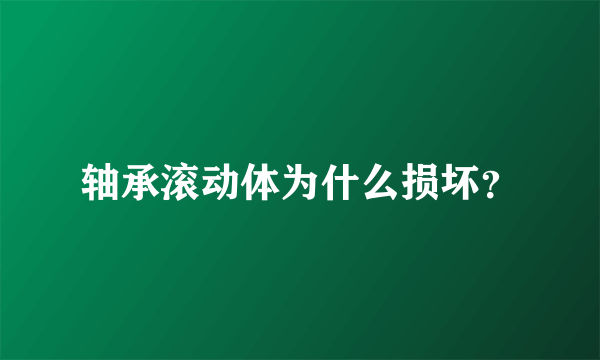 轴承滚动体为什么损坏?